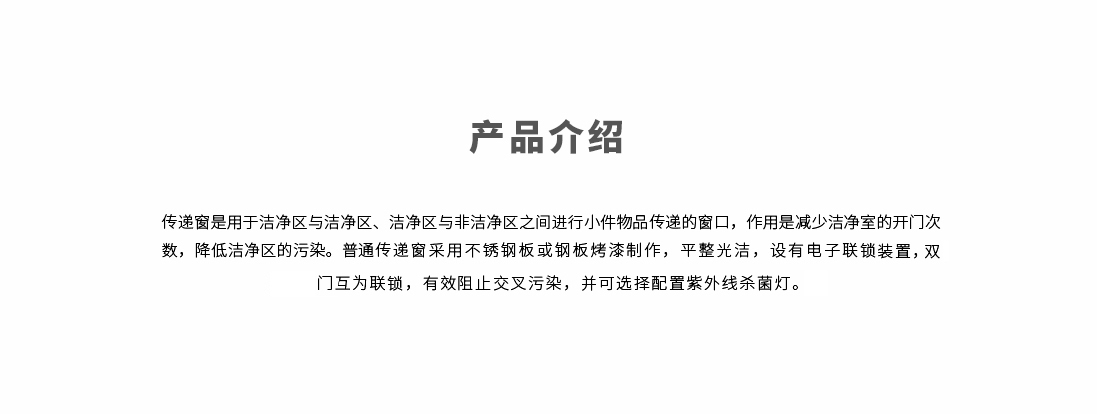 产品介绍

传递窗是用于洁净区与洁净区、洁净区与非洁净区之间进行小件物品传递的窗口，作用是减少洁净室的开门次数，降低洁净区的污染。普通传递窗采用不锈钢板或钢板烤漆制作，平整光洁，设有电子联锁装置，双门互为联锁，有效阻止交叉污染，并可选择配置紫外线杀菌灯。